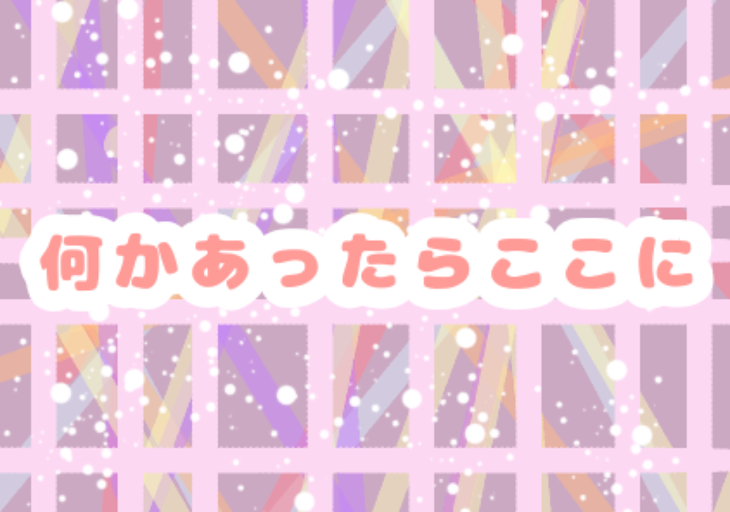 何かあったらここに